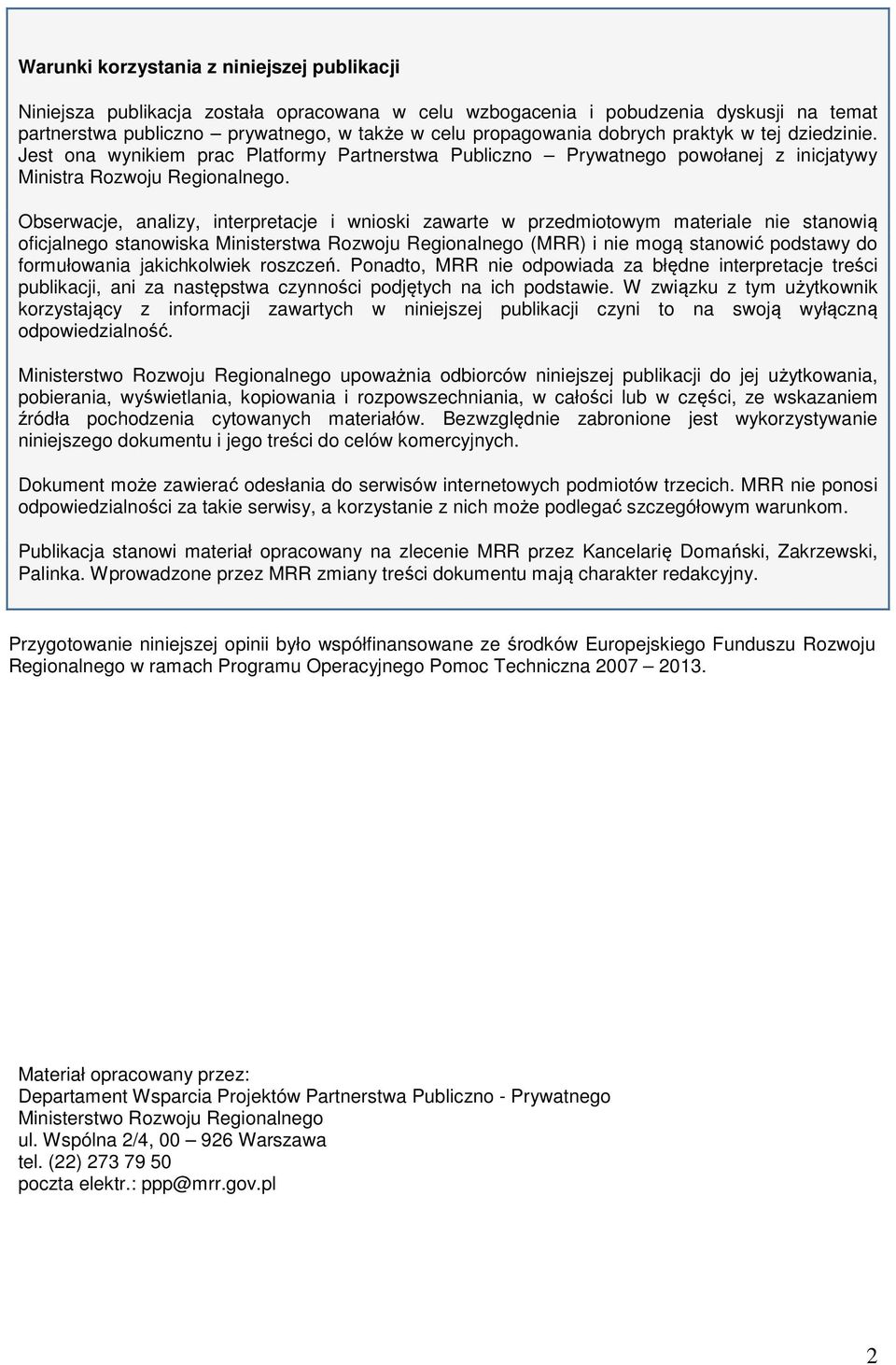 Warunki korzystania z niniejszej publikacji

Niniejsza publikacja została opracowana w celu wzbogacenia i pobudzenia dyskusji na temat partnerstwa publiczno – prywatnego, w także w celu propagowania dobrych praktyk w tej dziedzinie. Jest ona wynikiem prac Platformy Partnerstwa Publiczno – Prywatnego powołanej z inicjatywy Ministra Rozwoju Regionalnego.

Obserwacje, analizy, interpretacje i wnioski zawarte w przedmiotowym materiale nie stanowią oficjalnego stanowiska Ministerstwa Rozwoju Regionalnego (MRR) i nie mogą stanowić podstawy do formułowania jakichkolwiek roszczeń. Ponadto, MRR nie odpowiada za błędne interpretacje treści publikacji, ani za następstwa czynności podjętych na ich podstawie. W związku z tym użytkownik korzystający z informacji zawartych w niniejszej publikacji czyni to na swoją wyłączną odpowiedzialność.

Ministerstwo Rozwoju Regionalnego upoważnia odbiorców niniejszej publikacji do jej użytkowania, pobierania, wyświetlania, kopiowania i rozpowszechniania, w całości lub w części, ze wskazaniem źródła pochodzenia cytowanych materiałów. Bezwzględnie zabronione jest wykorzystywanie niniejszego dokumentu i jego treści do celów komercyjnych.

Dokument może zawierać odesłania do serwisów internetowych podmiotów trzecich. MRR nie ponosi odpowiedzialności za takie serwisy, a korzystanie z nich może podlegać szczegółowym warunkom.

Publikacja stanowi materiał opracowany na zlecenie MRR przez Kancelarię Domański, Zakrzewski, Palinka. Wprowadzone przez MRR zmiany treści dokumentu mają charakter redakcyjny.

Przygotowanie niniejszej opinii było współfinansowane ze środków Europejskiego Funduszu Rozwoju Regionalnego w ramach Programu Operacyjnego Pomoc Techniczna 2007 – 2013.

Materiał opracowany przez:
Departament Wsparcia Projektów Partnerstwa Publiczno - Prywatnego
Ministerstwo Rozwoju Regionalnego
ul. Wspólna 2/4, 00 – 926 Warszawa
tel. (22) 273 79 50
poczta elektr.: ppp@mrr.gov.pl

2